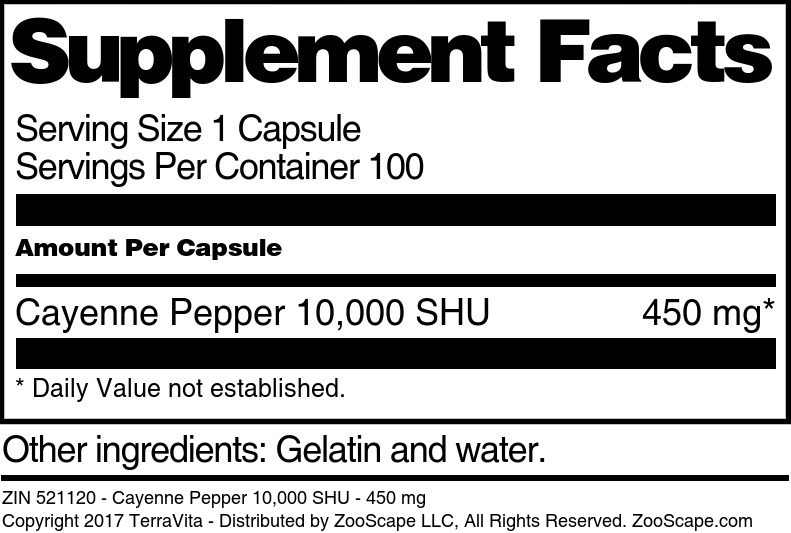 Supplement Facts

Serving Size 1 Capsule
Servings Per Container 100

Amount Per Capsule

Cayenne Pepper 10,000 SHU 450 mg*

* Daily Value not established.

Other ingredients: Gelatin and water.

ZIN 521120 - Cayenne Pepper 10,000 SHU - 450 mg
Copyright 2017 TerraVita - Distributed by ZooScape LLC, All Rights Reserved. ZooScape.com